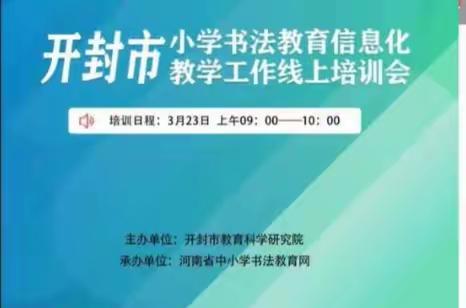 开封市 小学书法教育信息化教学工作线上培训会

培训日程：3月23日 上午09：00——10：00

主办单位：开封市教育科学研究院
承办单位：河南省中小学书法教育网